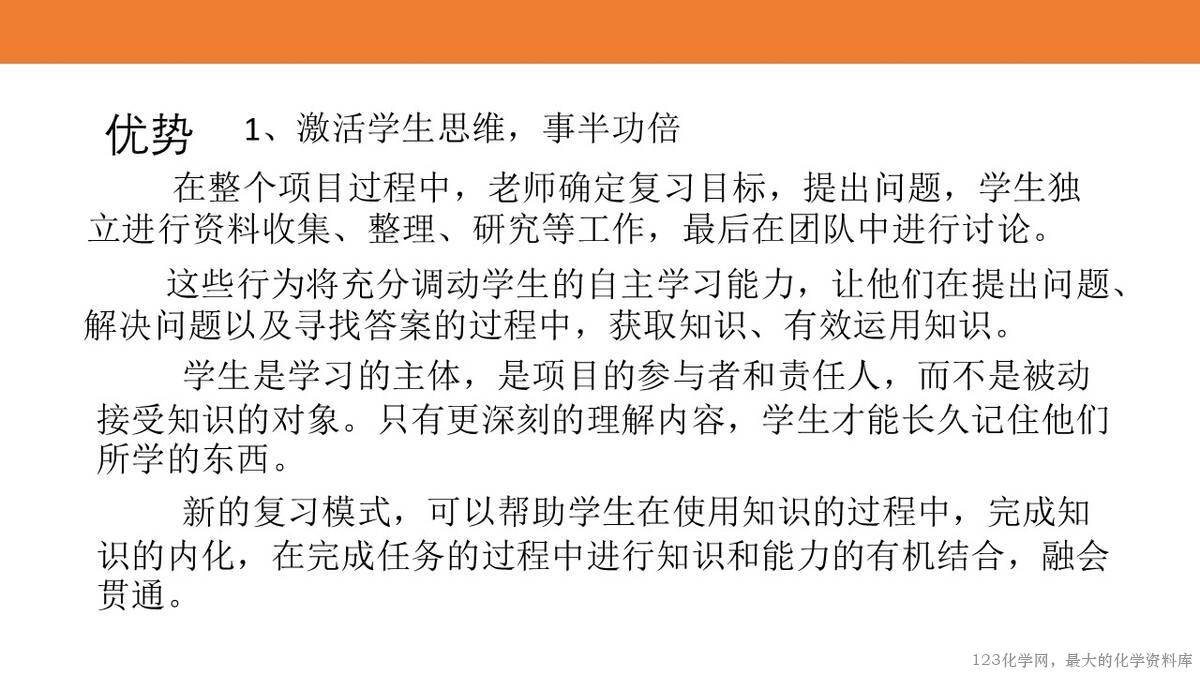 优势　1、激活学生思维，事半功倍

在整个项目过程中，老师确定复习目标，提出问题，学生独立进行资料收集、整理、研究等工作，最后在团队中进行讨论。

这些行为将充分调动学生的自主学习能力，让他们在提出问题、解决问题以及寻找答案的过程中，获取知识、有效运用知识。

学生是学习的主体，是项目的参与者和责任人，而不是被动接受知识的对象。只有更深刻的理解内容，学生才能长久记住他们所学的东西。

新的复习模式，可以帮助学生在使用知识的过程中，完成知识的内化，在完成任务的过程中进行知识和能力的有机结合，融会贯通。

123化学网，最大的化学资料库